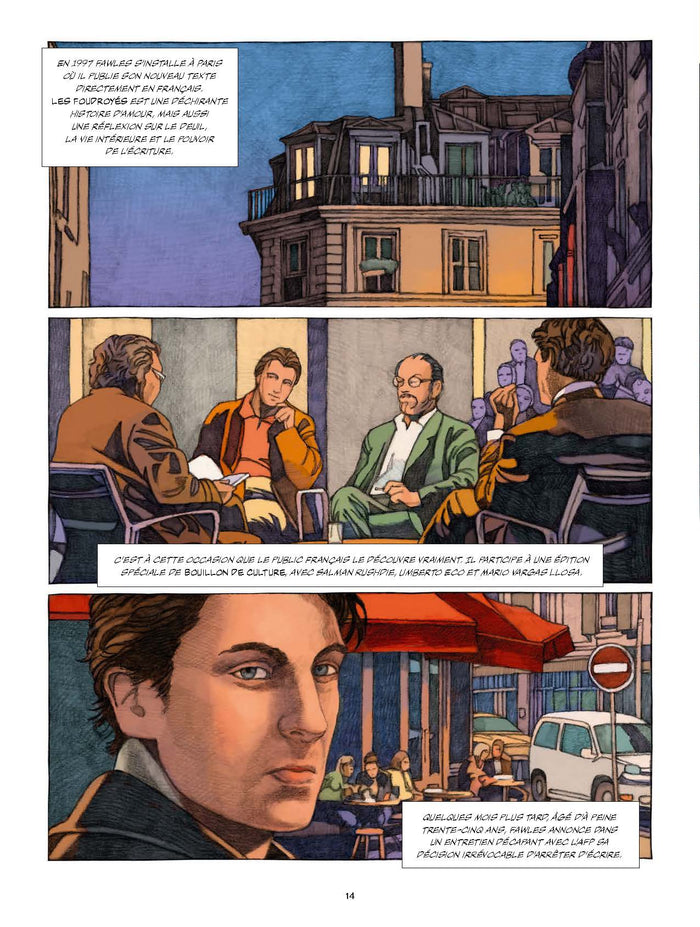 EN 1997 FAWLES S'INSTALLE À PARIS OÙ IL PUBLIE SON NOUVEAU TEXTE DIRECTEMENT EN FRANÇAIS. LES FOUDROYÉS EST UNE DÉCHIRANTE HISTOIRE D'AMOUR, MAIS AUSSI UNE RÉFLEXION SUR LE DEUIL, LA VIE INTÉRIEURE ET LE POUVOIR DE L'ÉCRITURE.

C'EST À CETTE OCCASION QUE LE PUBLIC FRANÇAIS LE DÉCOUVRE VRAIMENT. IL PARTICIPE À UNE ÉDITION SPÉCIALE DE BOUILLON DE CULTURE, AVEC SALMAN RUSHDIE, UMBERTO ECO ET MARIO VARGAS LLOSA.

QUELQUES MOIS PLUS TARD, ÂGÉ D'À PEINE TRENTE-CINQ ANS, FAWLES ANNONCE DANS UN ENTRETIEN DÉCAPANT AVEC L'AFP SA DÉCISION IRRÉVOCABLE D'ARRÊTER D'ÉCRIRE.

14